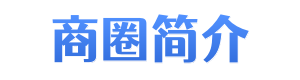 商圈简介